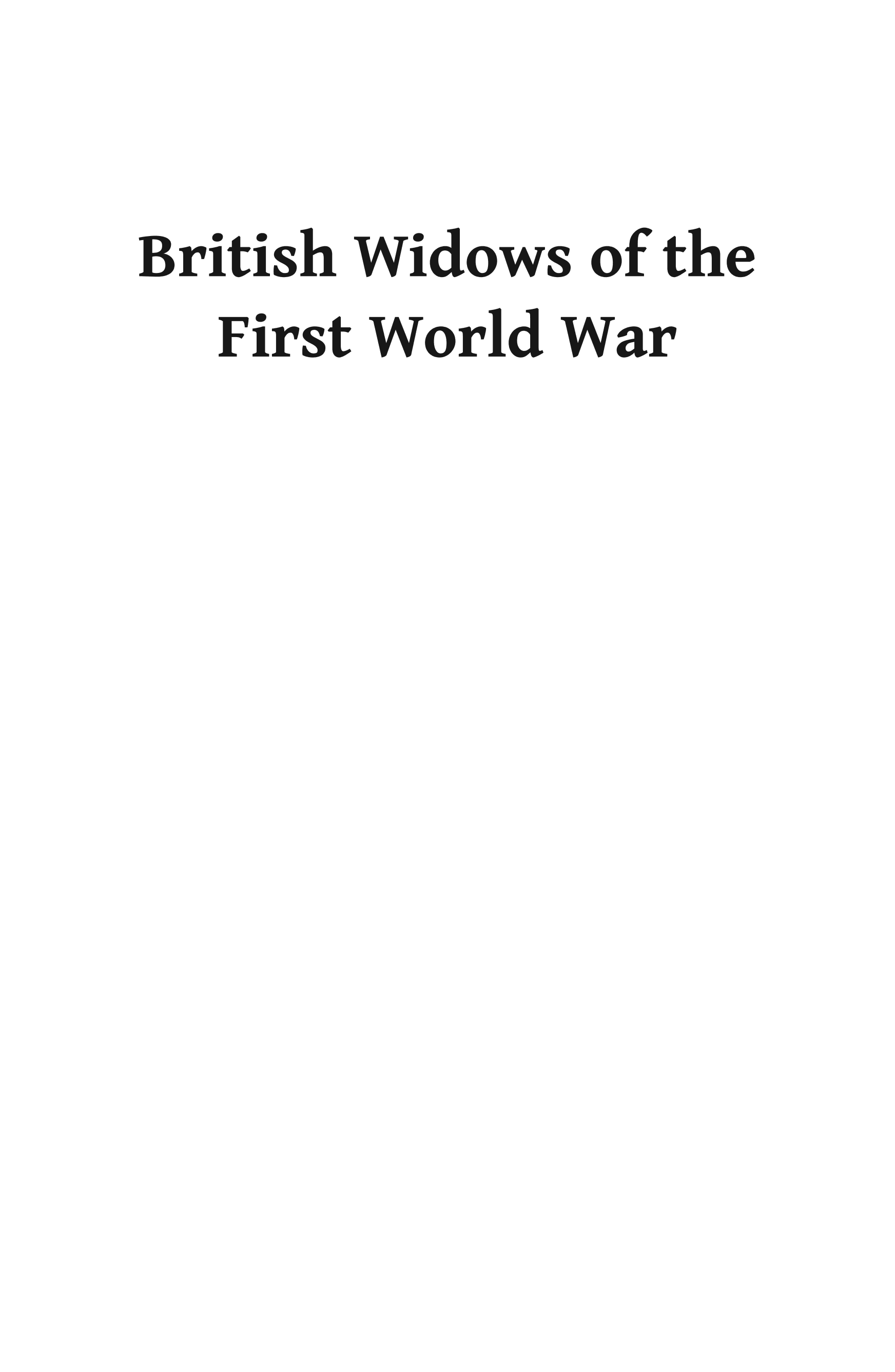 British Widows of the First World War